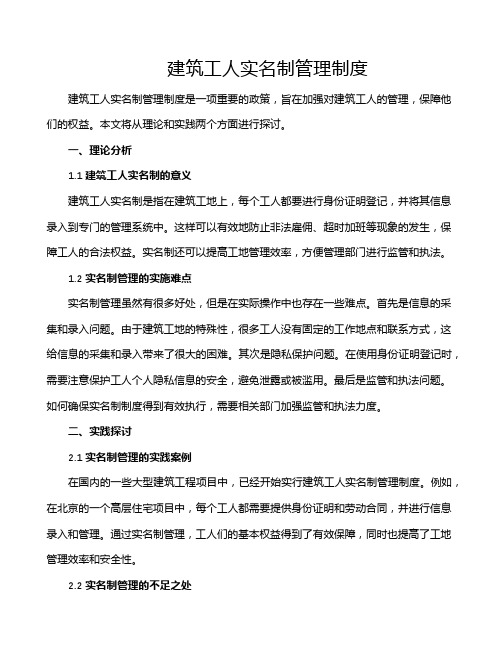 建筑工人实名制管理制度

建筑工人实名制管理制度是一项重要的政策，旨在加强对建筑工人的管理，保障他们的权益。本文将从理论和实践两个方面进行探讨。

一、理论分析

1.1 建筑工人实名制的意义

建筑工人实名制是指在建筑工地上，每个工人都要进行身份证明登记，并将其信息录入到专门的管理系统中。这样可以有效地防止非法雇佣、超时加班等现象的发生，保障工人的合法权益。实名制还可以提高工地管理效率，方便管理部门进行监管和执法。

1.2 实名制管理的实施难点

实名制管理虽然有很多好处，但是在实际操作中也存在一些难点。首先是信息的采集和录入问题。由于建筑工地的特殊性，很多工人没有固定的工作地点和联系方式，这给信息的采集和录入带来了很大的困难。其次是隐私保护问题。在使用身份证明登记时，需要注意保护工人个人隐私信息的安全，避免泄露或被滥用。最后是监管和执法问题。如何确保实名制制度得到有效执行，需要相关部门加强监管和执法力度。

二、实践探讨

2.1 实名制管理的实践案例

在国内的一些大型建筑工程项目中，已经开始实行建筑工人实名制管理制度。例如，在北京的一个高层住宅项目中，每个工人都需要提供身份证明和劳动合同，并进行信息录入和管理。通过实名制管理，工人们的基本权益得到了有效保障，同时也提高了工地管理效率和安全性。

2.2 实名制管理的不足之处